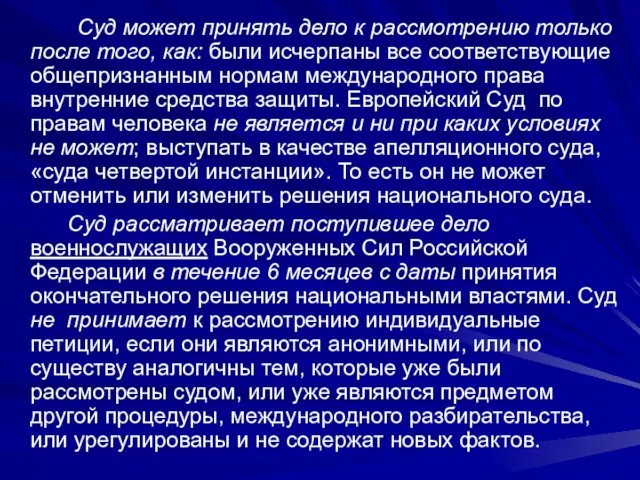 Суд может принять дело к рассмотрению только после того, как: были исчерпаны все соответствующие общепризнанным нормам международного права внутренние средства защиты. Европейский Суд по правам человека не является и ни при каких условиях не может; выступать в качестве апелляционного суда, «суда четвертой инстанции». То есть он не может отменить или изменить решения национального суда.

Суд рассматривает поступившее дело военнослужащих Вооруженных Сил Российской Федерации в течение 6 месяцев с даты принятия окончательного решения национальными властями. Суд не принимает к рассмотрению индивидуальные петиции, если они являются анонимными, или по существу аналогичны тем, которые уже были рассмотрены судом, или уже являются предметом другой процедуры, международного разбирательства, или урегулированы и не содержат новых фактов.